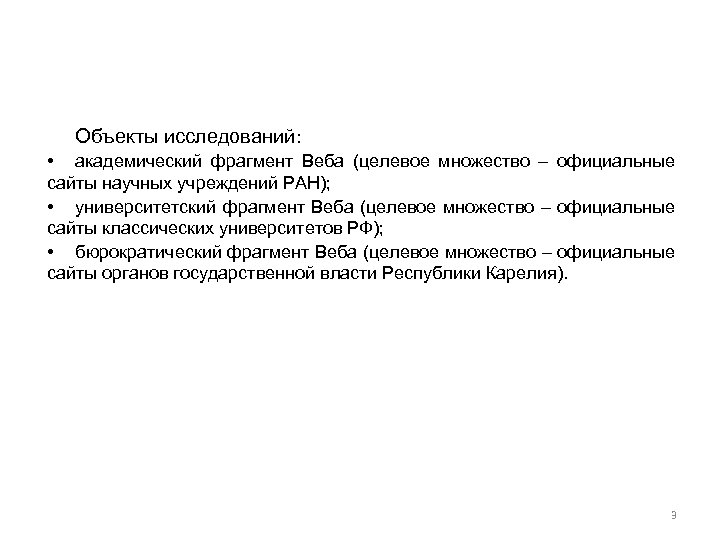 Объекты исследований:

• академический фрагмент Веба (целевое множество – официальные сайты научных учреждений РАН);

• университетский фрагмент Веба (целевое множество – официальные сайты классических университетов РФ);

• бюрократический фрагмент Веба (целевое множество – официальные сайты органов государственной власти Республики Карелия).

9